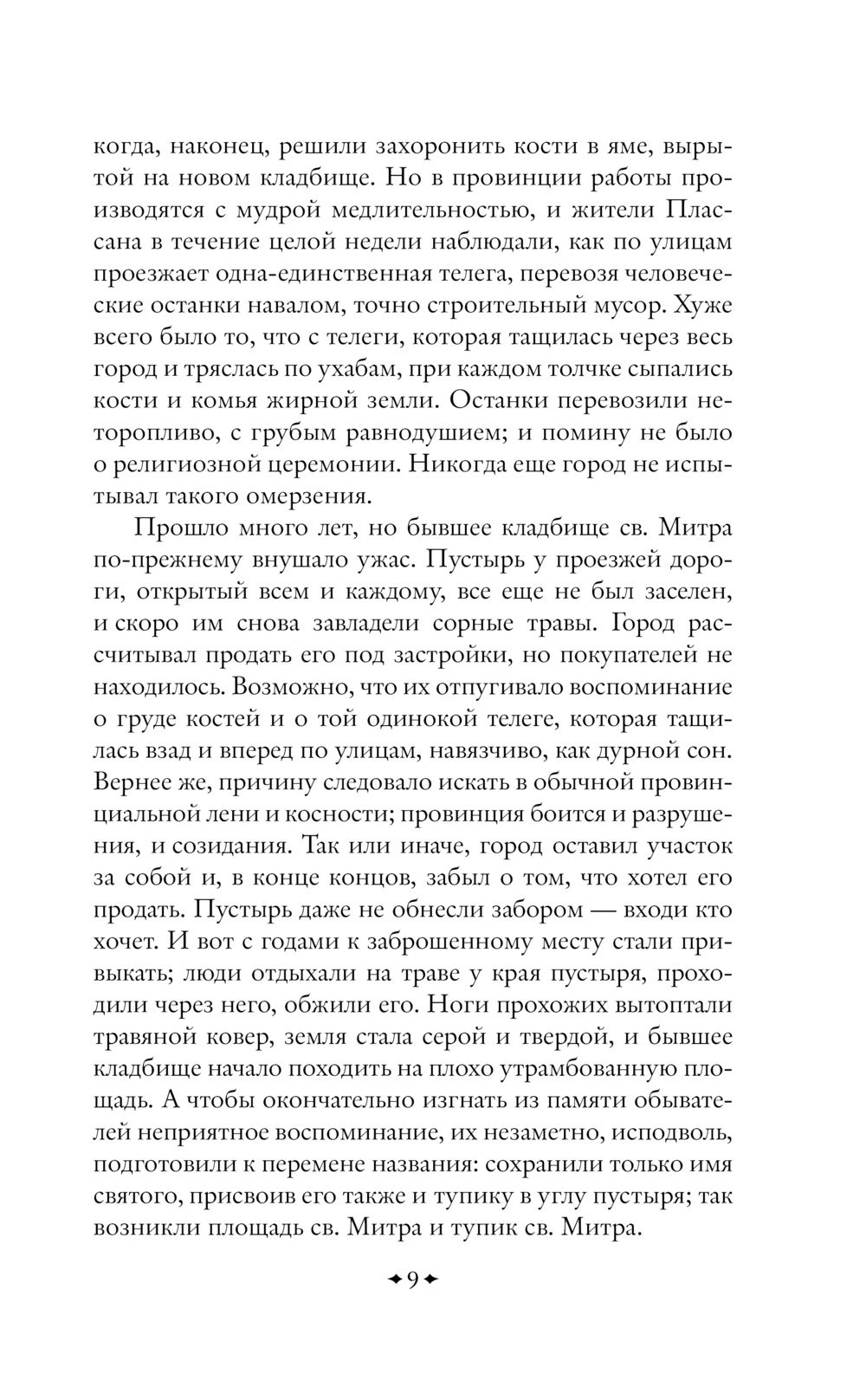 когда, наконец, решили захоронить кости в яме, вырытой на новом кладбище. Но в провинции работы производятся с мудрой медлительностью, и жители Плассана в течение целой недели наблюдали, как по улицам проезжает одна-единственная телега, перевозя человеческие останки навалом, точно строительный мусор. Хуже всего было то, что с телеги, которая тащилась через весь город и тряслась по ухабам, при каждом толчке сыпались кости и комья жирной земли. Останки перевозили неторопливо, с грубым равнодушием; и помину не было о религиозной церемонии. Никогда еще город не испытывал такого омерзения.

Прошло много лет, но бывшее кладбище св. Митра по-прежнему внушало ужас. Пустырь у проезжей дороги, открытый всем и каждому, все еще не был заселен, и скоро им снова завладели сорные травы. Город рассчитывал продать его под застройки, но покупателей не находилось. Возможно, что их отпугивало воспоминание о груде костей и о той одинокой телеге, которая тащилась взад и вперед по улицам, навязчиво, как дурной сон. Вернее же, причину следовало искать в обычной провинциальной лени и косности; провинция боится и разрушения, и созидания. Так или иначе, город оставил участок за собой и, в конце концов, забыл о том, что хотел его продать. Пустырь даже не обнесли забором — входи кто хочет. И вот с годами к заброшенному месту стали привыкать; люди отдыхали на траве у края пустыря, проходили через него, обжили его. Ноги прохожих вытоптали травяной ковер, земля стала серой и твердой, и бывшее кладбище начало походить на плохо утрамбованную площадь. А чтобы окончательно изгнать из памяти обывателей неприятное воспоминание, их незаметно, исподволь, подготовили к перемене названия: сохранили только имя святого, присвоив его также и тупику в углу пустыря; так возникли площадь св. Митра и тупик св. Митра.

9